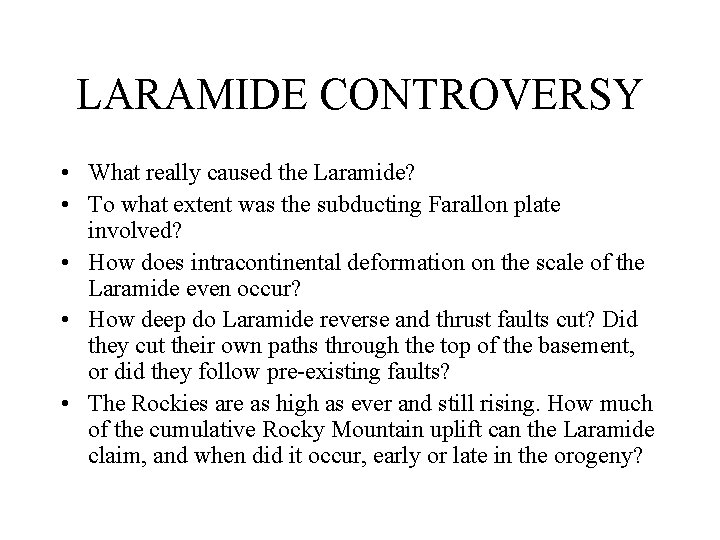 LARAMIDE CONTROVERSY

• What really caused the Laramide?
• To what extent was the subducting Farallon plate involved?
• How does intracontinental deformation on the scale of the Laramide even occur?
• How deep do Laramide reverse and thrust faults cut? Did they cut their own paths through the top of the basement, or did they follow pre-existing faults?
• The Rockies are as high as ever and still rising. How much of the cumulative Rocky Mountain uplift can the Laramide claim, and when did it occur, early or late in the orogeny?